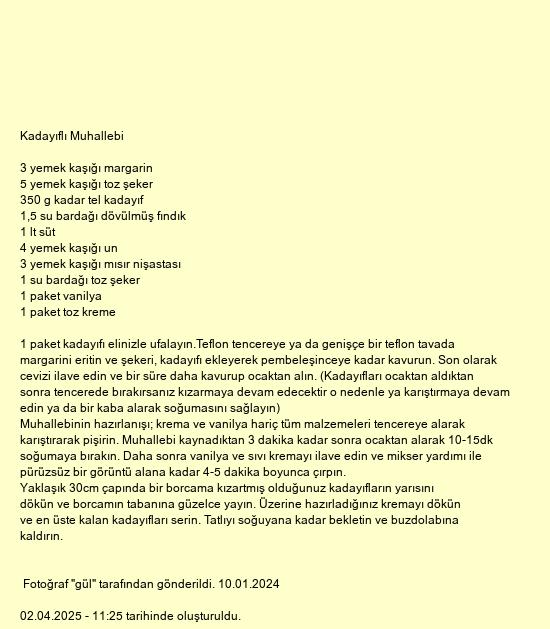 Kadayıflı Muhallebi

3 yemek kaşığı margarin
5 yemek kaşığı toz şeker
350 g kadar tel kadayıf
1,5 su bardağı dövülmüş fındık
1 lt süt
4 yemek kaşığı un
3 yemek kaşığı mısır nişastası
1 su bardağı toz şeker
1 paket vanilya
1 paket toz kreme

1 paket kadayıfı elinizle ufalayın.Teflon tencereye ya da genişçe bir teflon tavada margarini eritin ve şekeri, kadayıfı ekleyerek pembeleşinceye kadar kavurun. Son olarak cevizi ilave edin ve bir süre daha kavurup ocaktan alın. (Kadayıfları ocaktan aldıktan sonra tencerede bırakırsanız kızarmaya devam edecektir o nedenle ya karıştırmaya devam edin ya da bir kaba alarak soğumasını sağlayın)
Muhallebinin hazırlanışı; krema ve vanilya hariç tüm malzemeleri tencereye alarak karıştırarak pişirin. Muhallebi kaynadıktan 3 dakika kadar sonra ocaktan alarak 10-15dk soğumaya bırakın. Daha sonra vanilya ve sıvı kremayı ilave edin ve mikser yardımı ile pürüzsüz bir görüntü alana kadar 4-5 dakika boyunca çırpın.
Yaklaşık 30cm çapında bir borcama kızartmış olduğunuz kadayıfların yarısını dökün ve borcamın tabanına güzelce yayın. Üzerine hazırladığınız kremayı dökün ve en üste kalan kadayıfları serin. Tatlıyı soğuyana kadar bekletin ve buzdolabına kaldırın.

Fotoğraf "gül" tarafından gönderildi. 10.01.2024

02.04.2025 - 11:25 tarihinde oluşturuldu.